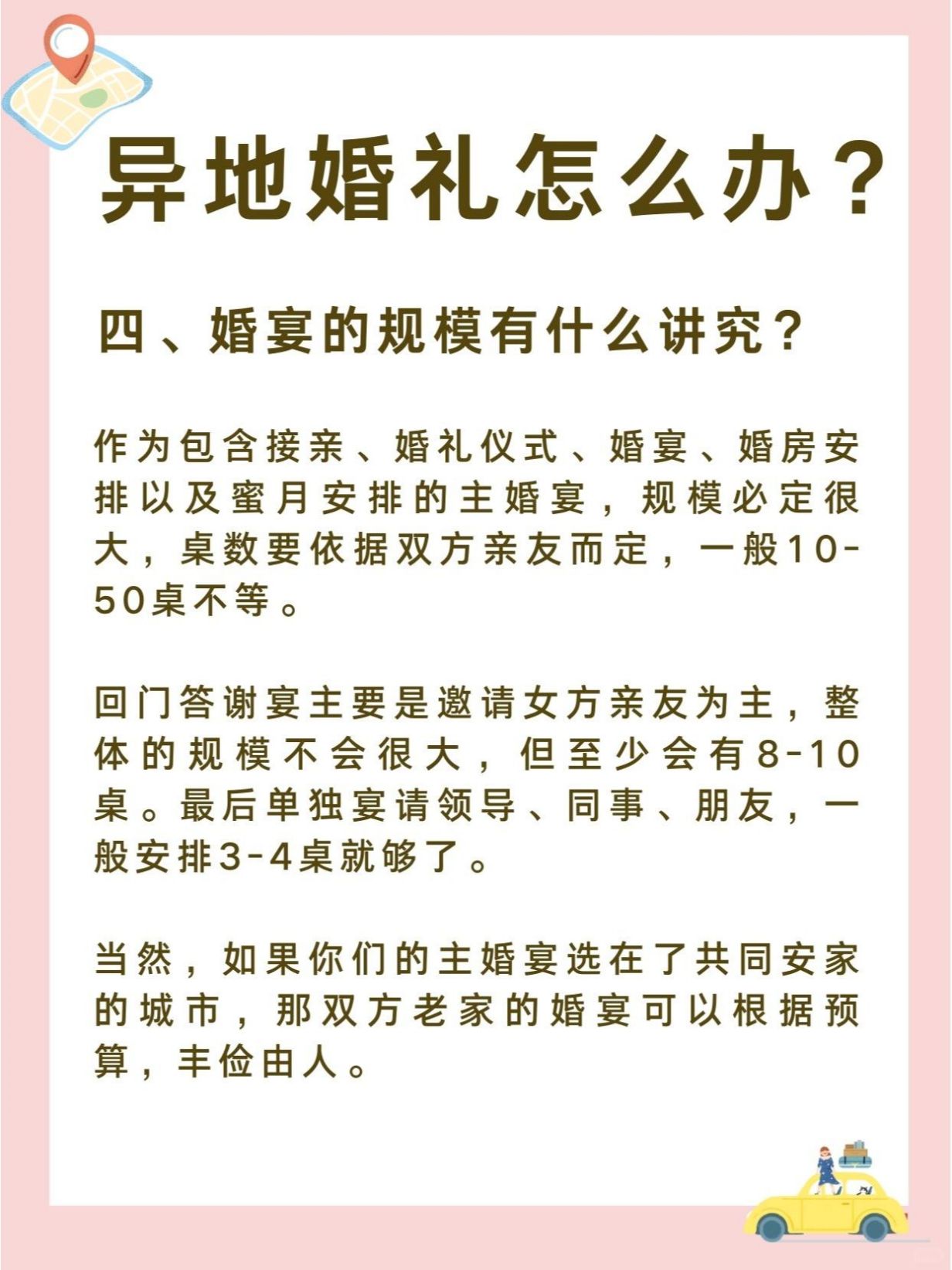 异地婚礼怎么办？

四、婚宴的规模有什么讲究？

作为包含接亲、婚礼仪式、婚宴、婚房安排以及蜜月安排的主婚宴，规模必定很大，桌数要依据双方亲友而定，一般10-50桌不等。

回门答谢宴主要是邀请女方亲友为主，整体的规模不会很大，但至少会有8-10桌。最后单独宴请领导、同事、朋友，一般安排3-4桌就够了。

当然，如果你们的主婚宴选在了共同安家的城市，那双方老家的婚宴可以根据预算，丰俭由人。